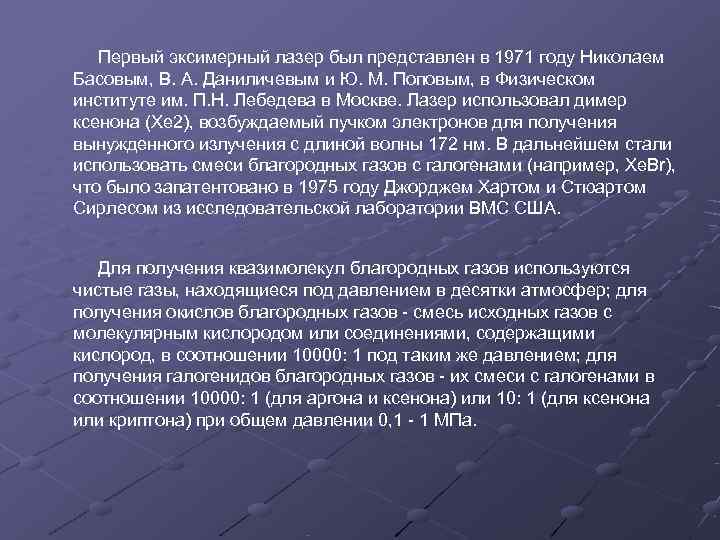 Первый эксимерный лазер был представлен в 1971 году Николаем Басовым, В. А. Даниличевым и Ю. М. Поповым, в Физическом институте им. П.Н. Лебедева в Москве. Лазер использовал димер ксенона (Xe2), возбуждаемый пучком электронов для получения вынужденного излучения с длиной волны 172 нм. В дальнейшем стали использовать смеси благородных газов с галогенами (например, XeBr), что было запатентовано в 1975 году Джорджем Хартом и Стюартом Сирлесом из исследовательской лаборатории ВМС США.

Для получения квазимолекул благородных газов используются чистые газы, находящиеся под давлением в десятки атмосфер; для получения окислов благородных газов - смесь исходных газов с молекулярным кислородом или соединениями, содержащими кислород, в соотношении 10000: 1 под таким же давлением; для получения галогенидов благородных газов - их смеси с галогенами в соотношении 10000: 1 (для аргона и ксенона) или 10: 1 (для ксенона или криптона) при общем давлении 0,1 - 1 МПа.